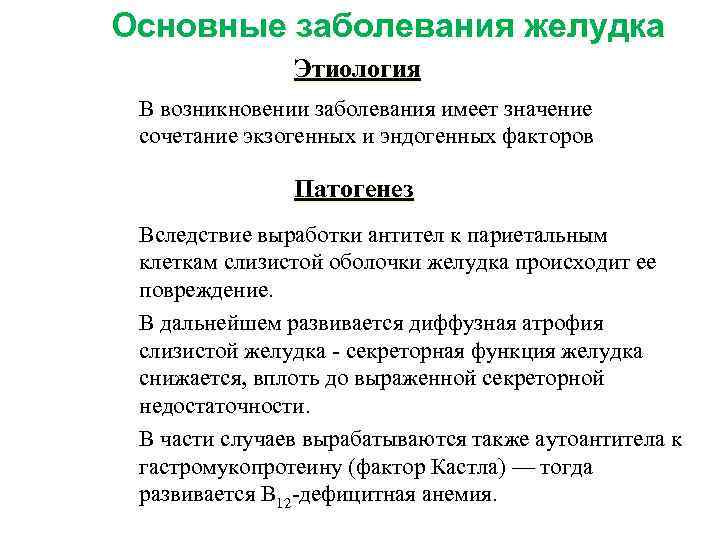 Основные заболевания желудка

Этиология

В возникновении заболевания имеет значение сочетание экзогенных и эндогенных факторов

Патогенез

Вследствие выработки антител к париетальным клеткам слизистой оболочки желудка происходит ее повреждение.

В дальнейшем развивается диффузная атрофия слизистой желудка - секреторная функция желудка снижается, вплоть до выраженной секреторной недостаточности.

В части случаев вырабатываются также аутоантитела к гастромукопротеину (фактор Кастла) — тогда развивается $B_{12}$-дефицитная анемия.